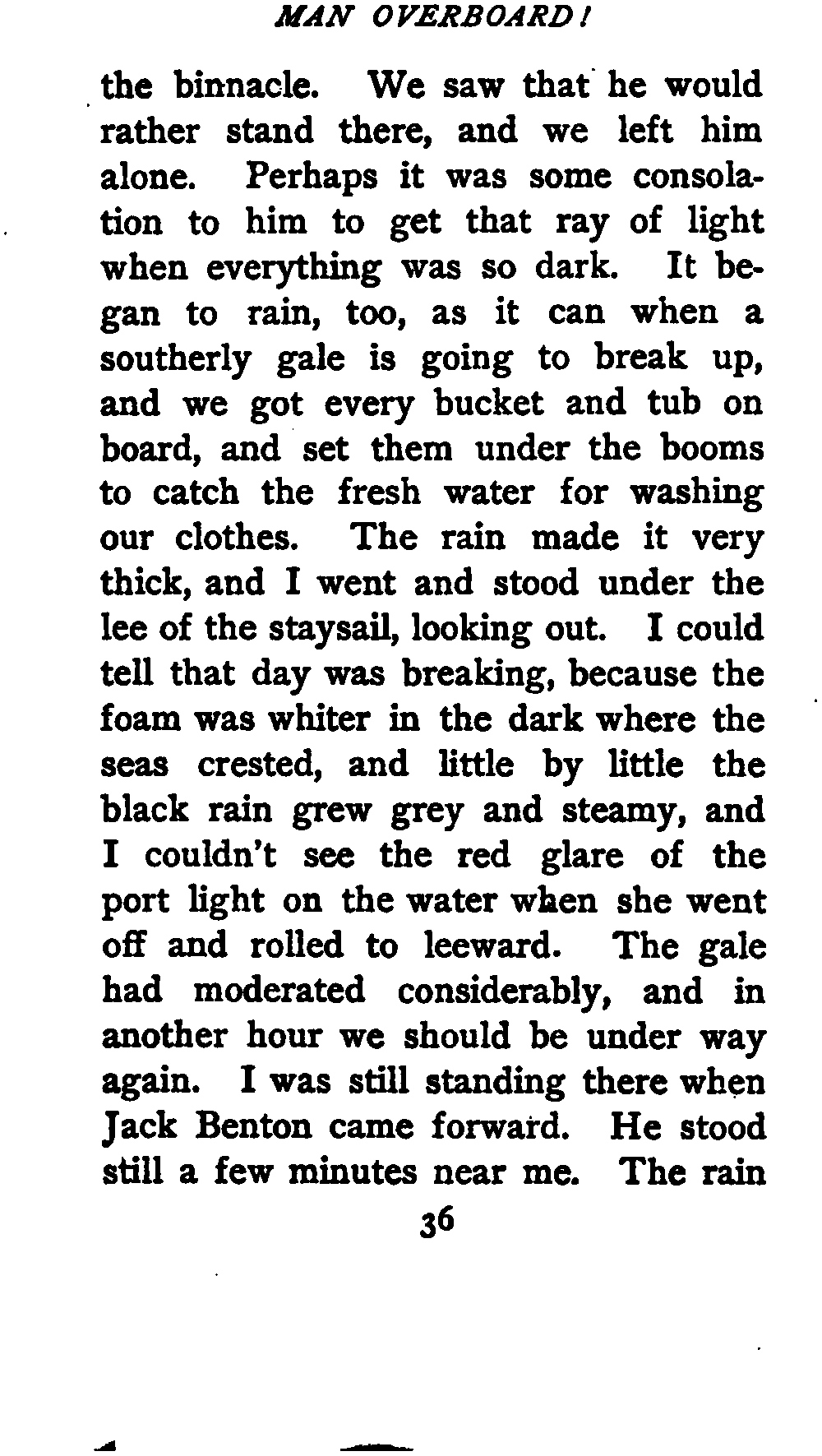 MAN OVERBOARD!

the binnacle. We saw that he would rather stand there, and we left him alone. Perhaps it was some consolation to him to get that ray of light when everything was so dark. It began to rain, too, as it can when a southerly gale is going to break up, and we got every bucket and tub on board, and set them under the booms to catch the fresh water for washing our clothes. The rain made it very thick, and I went and stood under the lee of the staysail, looking out. I could tell that day was breaking, because the foam was whiter in the dark where the seas crested, and little by little the black rain grew grey and steamy, and I couldn't see the red glare of the port light on the water when she went off and rolled to leeward. The gale had moderated considerably, and in another hour we should be under way again. I was still standing there when Jack Benton came forward. He stood still a few minutes near me. The rain

36